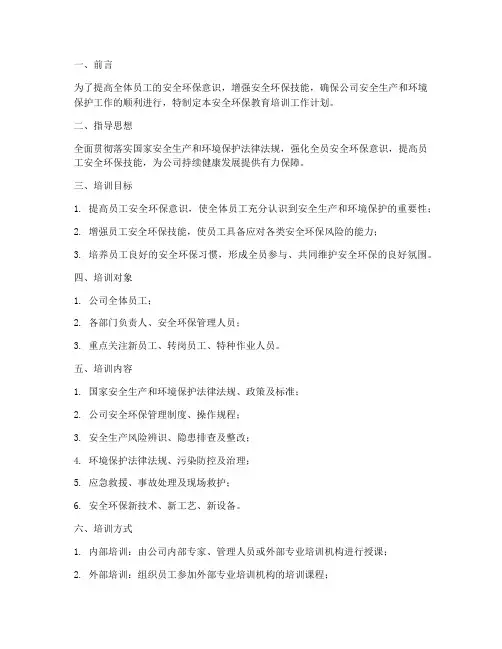 一、前言

为了提高全体员工的安全环保意识，增强安全环保技能，确保公司安全生产和环境保护工作的顺利进行，特制定本安全环保教育培训工作计划。

二、指导思想

全面贯彻落实国家安全生产和环境保护法律法规，强化全员安全环保意识，提高员工安全环保技能，为公司持续健康发展提供有力保障。

三、培训目标

1. 提高员工安全环保意识，使全体员工充分认识到安全生产和环境保护的重要性；

2. 增强员工安全环保技能，使员工具备应对各类安全环保风险的能力；

3. 培养员工良好的安全环保习惯，形成全员参与、共同维护安全环保的良好氛围。

四、培训对象

1. 公司全体员工；

2. 各部门负责人、安全环保管理人员；

3. 重点关注新员工、转岗员工、特种作业人员。

五、培训内容

1. 国家安全生产和环境保护法律法规、政策及标准；

2. 公司安全环保管理制度、操作规程；

3. 安全生产风险辨识、隐患排查及整改；

4. 环境保护法律法规、污染防控及治理；

5. 应急救援、事故处理及现场救护；

6. 安全环保新技术、新工艺、新设备。

六、培训方式

1. 内部培训：由公司内部专家、管理人员或外部专业培训机构进行授课；

2. 外部培训：组织员工参加外部专业培训机构的培训课程；